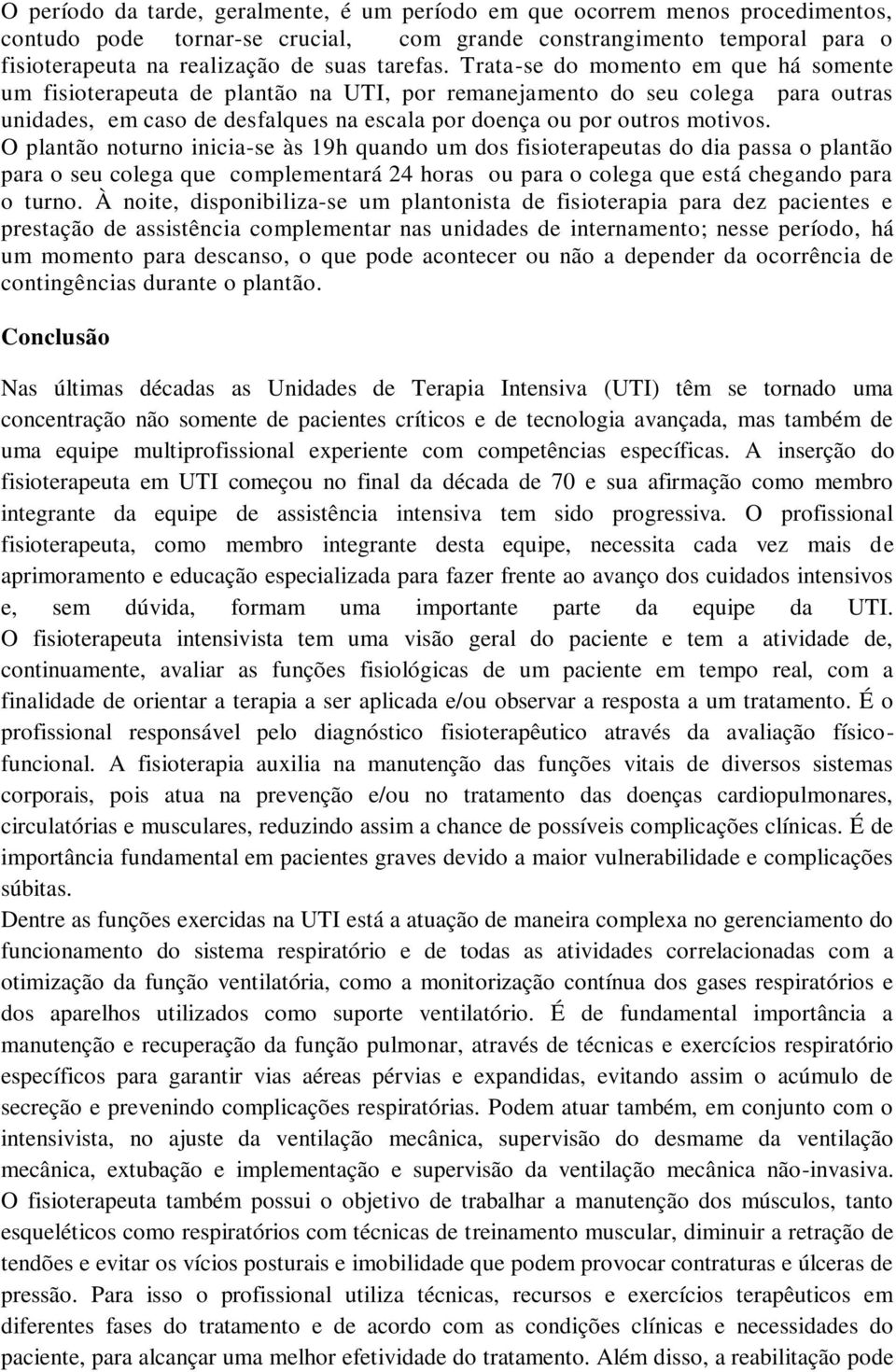 O período da tarde, geralmente, é um período em que ocorrem menos procedimentos, contudo pode tornar-se crucial, com grande constrangimento temporal para o fisioterapeuta na realização de suas tarefas. Trata-se do momento em que há somente um fisioterapeuta de plantão na UTI, por remanejamento do seu colega para outras unidades, em caso de desfalques na escala por doença ou por outros motivos.
O plantão noturno inicia-se às 19h quando um dos fisioterapeutas do dia passa o plantão para o seu colega que complementará 24 horas ou para o colega que está chegando para o turno. À noite, disponibiliza-se um plantonista de fisioterapia para dez pacientes e prestação de assistência complementar nas unidades de internamento; nesse período, há um momento para descanso, o que pode acontecer ou não a depender da ocorrência de contingências durante o plantão.

Conclusão

Nas últimas décadas as Unidades de Terapia Intensiva (UTI) têm se tornado uma concentração não somente de pacientes críticos e de tecnologia avançada, mas também de uma equipe multiprofissional experiente com competências específicas. A inserção do fisioterapeuta em UTI começou no final da década de 70 e sua afirmação como membro integrante da equipe de assistência intensiva tem sido progressiva. O profissional fisioterapeuta, como membro integrante desta equipe, necessita cada vez mais de aprimoramento e educação especializada para fazer frente ao avanço dos cuidados intensivos e, sem dúvida, formam uma importante parte da equipe da UTI. O fisioterapeuta intensivista tem uma visão geral do paciente e tem a atividade de, continuamente, avaliar as funções fisiológicas de um paciente em tempo real, com a finalidade de orientar a terapia a ser aplicada e/ou observar a resposta a um tratamento. É o profissional responsável pelo diagnóstico fisioterapêutico através da avaliação físico-funcional. A fisioterapia auxilia na manutenção das funções vitais de diversos sistemas corporais, pois atua na prevenção e/ou no tratamento das doenças cardiopulmonares, circulatórias e musculares, reduzindo assim a chance de possíveis complicações clínicas. É de importância fundamental em pacientes graves devido a maior vulnerabilidade e complicações súbitas.
Dentre as funções exercidas na UTI está a atuação de maneira complexa no gerenciamento do funcionamento do sistema respiratório e de todas as atividades correlacionadas com a otimização da função ventilatória, como a monitorização contínua dos gases respiratórios e dos aparelhos utilizados como suporte ventilatório. É de fundamental importância a manutenção e recuperação da função pulmonar, através de técnicas e exercícios respiratório específicos para garantir vias aéreas pérvias e expandidas, evitando assim o acúmulo de secreção e prevenindo complicações respiratórias. Podem atuar também, em conjunto com o intensivista, no ajuste da ventilação mecânica, supervisão do desmame da ventilação mecânica, extubação e implementação e supervisão da ventilação mecânica não-invasiva. O fisioterapeuta também possui o objetivo de trabalhar a manutenção dos músculos, tanto esqueléticos como respiratórios com técnicas de treinamento muscular, diminuir a retração de tendões e evitar os vícios posturais e imobilidade que podem provocar contraturas e úlceras de pressão. Para isso o profissional utiliza técnicas, recursos e exercícios terapêuticos em diferentes fases do tratamento e de acordo com as condições clínicas e necessidades do paciente, para alcançar uma melhor efetividade do tratamento. Além disso, a reabilitação pode